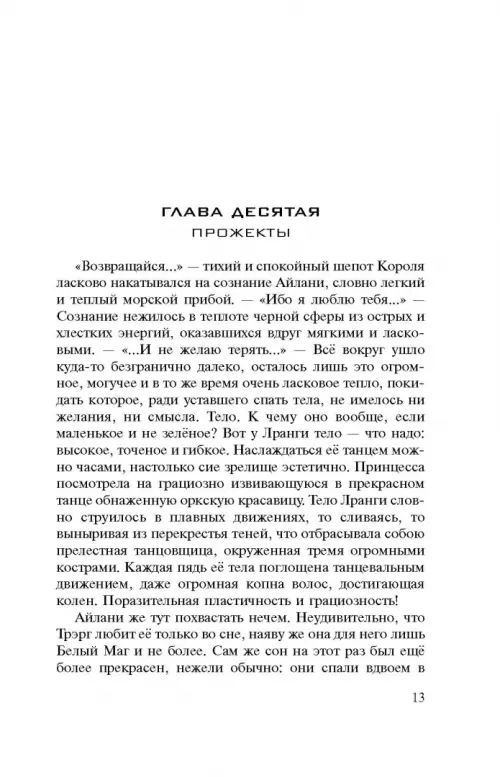 ГЛАВА ДЕСЯТАЯ
ПРОЖЕКТЫ

«Возвращайся...» — тихий и спокойный шепот Короля ласково накатывался на сознание Айлани, словно легкий и теплый морской прибой. — «Ибо я люблю тебя...» — Сознание нежилось в теплоте черной сферы из острых и хлестких энергий, оказавшихся вдруг мягкими и ласковыми. — «...И не желаю терять...» — Всё вокруг ушло куда-то безгранично далеко, осталось лишь это огромное, могучее и в то же время очень ласковое тепло, покидать которое, ради уставшего спать тела, не имелось ни желания, ни смысла. Тело. К чему оно вообще, если маленькое и не зелёное? Вот у Лранги тело — что надо: высокое, точеное и гибкое. Наслаждаться её танцем можно часами, настолько сие зрелище эстетично. Принцесса посмотрела на грациозно извивающуюся в прекрасном танце обнаженную оркскую красавицу. Тело Лранги словно струилось в плавных движениях, то сливаясь, то выныривая из перекрестья теней, что отбрасывала собою прелестная танцовщица, окруженная тремя огромными кострами. Каждая пядь её тела поглощена танцевальным движением, даже огромная копна волос, достигающая колен. Поразительная пластичность и грациозность!

Айлани же тут похвастать нечем. Неудивительно, что Трэрг любит её только во сне, наяву же она для него лишь Белый Маг и не более. Сам же сон на этот раз был ещё более прекрасен, нежели обычно: они спали вдвоем в

13